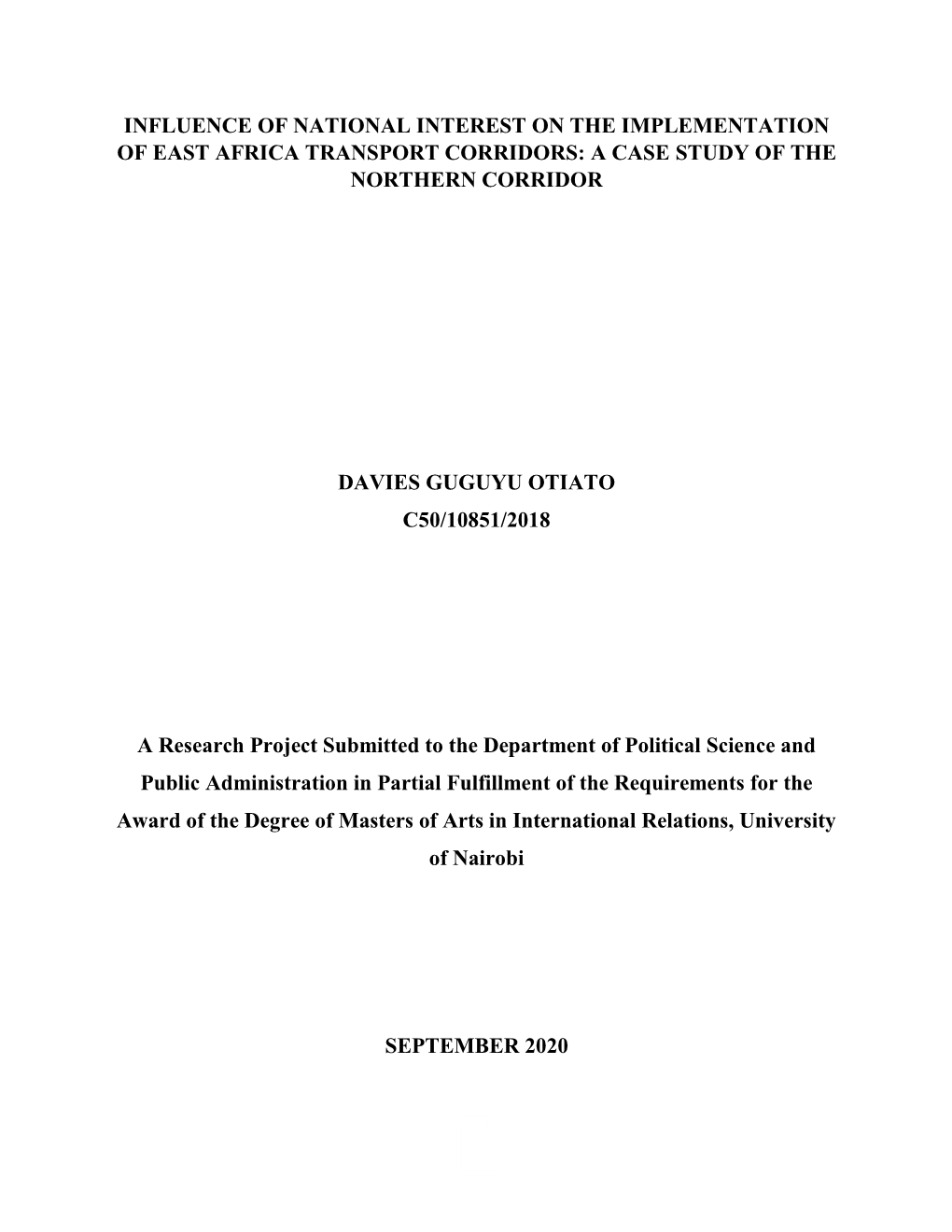 INFLUENCE OF NATIONAL INTEREST ON THE IMPLEMENTATION OF EAST AFRICA TRANSPORT CORRIDORS: A CASE STUDY OF THE NORTHERN CORRIDOR

DAVIES GUGUYU OTIATO
C50/10851/2018

A Research Project Submitted to the Department of Political Science and Public Administration in Partial Fulfillment of the Requirements for the Award of the Degree of Masters of Arts in International Relations, University of Nairobi

SEPTEMBER 2020